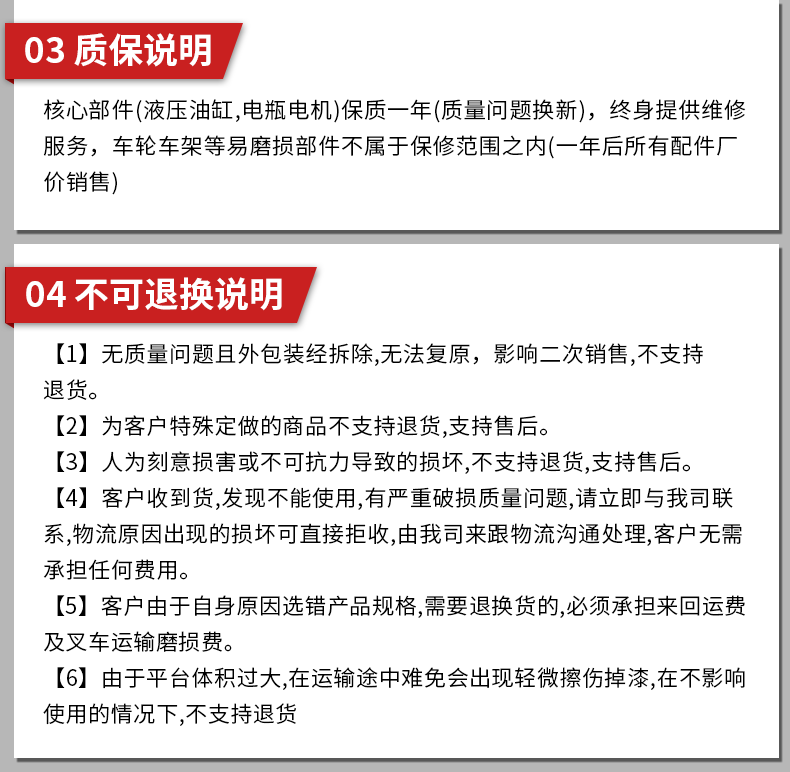 03 质保说明

核心部件(液压油缸,电瓶电机)保质一年(质量问题换新)，终身提供维修服务，车轮车架等易磨损部件不属于保修范围之内(一年后所有配件厂价销售)

04 不可退换说明

【1】无质量问题且外包装经拆除,无法复原，影响二次销售,不支持退货。

【2】为客户特殊定做的商品不支持退货,支持售后。

【3】人为刻意损害或不可抗力导致的损坏,不支持退货,支持售后。

【4】客户收到货,发现不能使用,有严重破损质量问题,请立即与我司联系,物流原因出现的损坏可直接拒收,由我司来跟物流沟通处理,客户无需承担任何费用。

【5】客户由于自身原因选错产品规格,需要退换货的,必须承担来回运费及叉车运输磨损费。

【6】由于平台体积过大,在运输途中难免会出现轻微擦伤掉漆,在不影响使用的情况下,不支持退货